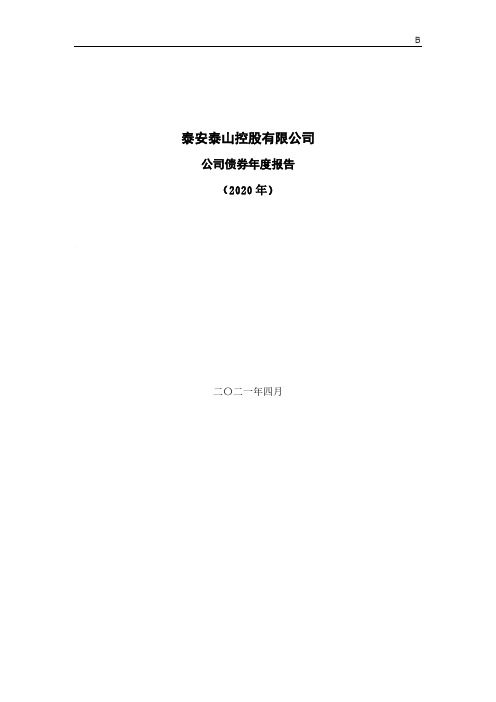 B

泰安泰山控股有限公司

公司债券年度报告

（2020 年）

二〇二一年四月